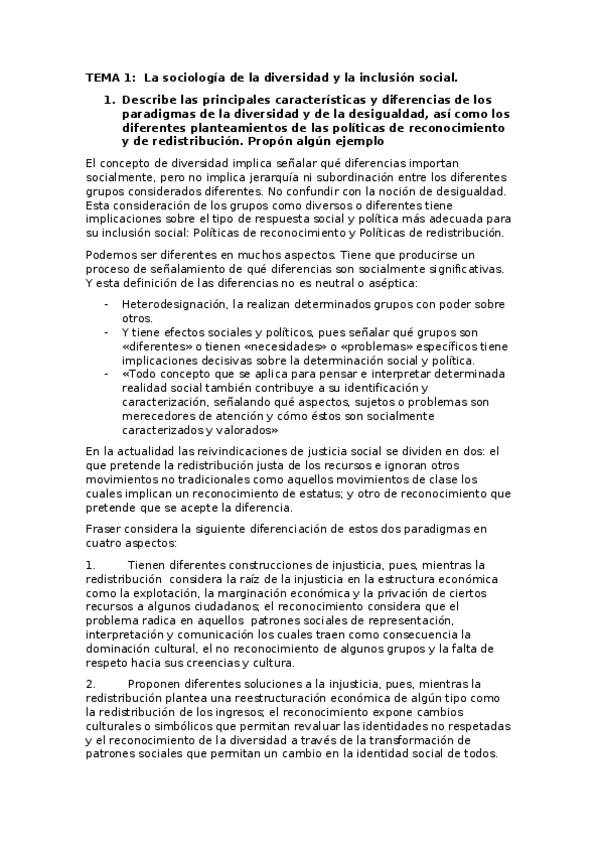 TEMA 1: La sociología de la diversidad y la inclusión social.

1. Describe las principales características y diferencias de los paradigmas de la diversidad y de la desigualdad, así como los diferentes planteamientos de las políticas de reconocimiento y de redistribución. Propón algún ejemplo

El concepto de diversidad implica señalar qué diferencias importan socialmente, pero no implica jerarquía ni subordinación entre los diferentes grupos considerados diferentes. No confundir con la noción de desigualdad. Esta consideración de los grupos como diversos o diferentes tiene implicaciones sobre el tipo de respuesta social y política más adecuada para su inclusión social: Políticas de reconocimiento y Políticas de redistribución.

Podemos ser diferentes en muchos aspectos. Tiene que producirse un proceso de señalamiento de qué diferencias son socialmente significativas. Y esta definición de las diferencias no es neutral o aséptica:

- Heterodesignación, la realizan determinados grupos con poder sobre otros.
- Y tiene efectos sociales y políticos, pues señalar qué grupos son «diferentes» o tienen «necesidades» o «problemas» específicos tiene implicaciones decisivas sobre la determinación social y política.
- «Todo concepto que se aplica para pensar e interpretar determinada realidad social también contribuye a su identificación y caracterización, señalando qué aspectos, sujetos o problemas son merecedores de atención y cómo éstos son socialmente caracterizados y valorados»

En la actualidad las reivindicaciones de justicia social se dividen en dos: el que pretende la redistribución justa de los recursos e ignoran otros movimientos no tradicionales como aquellos movimientos de clase los cuales implican un reconocimiento de estatus; y otro de reconocimiento que pretende que se acepte la diferencia.

Fraser considera la siguiente diferenciación de estos dos paradigmas en cuatro aspectos:

1. Tienen diferentes construcciones de injusticia, pues, mientras la redistribución considera la raíz de la injusticia en la estructura económica como la explotación, la marginación económica y la privación de ciertos recursos a algunos ciudadanos; el reconocimiento considera que el problema radica en aquellos patrones sociales de representación, interpretación y comunicación los cuales traen como consecuencia la dominación cultural, el no reconocimiento de algunos grupos y la falta de respeto hacia sus creencias y cultura.

2. Proponen diferentes soluciones a la injusticia, pues, mientras la redistribución plantea una reestructuración económica de algún tipo como la redistribución de los ingresos; el reconocimiento expone cambios culturales o simbólicos que permitan revaluar las identidades no respetadas y el reconocimiento de la diversidad a través de la transformación de patrones sociales que permitan un cambio en la identidad social de todos.